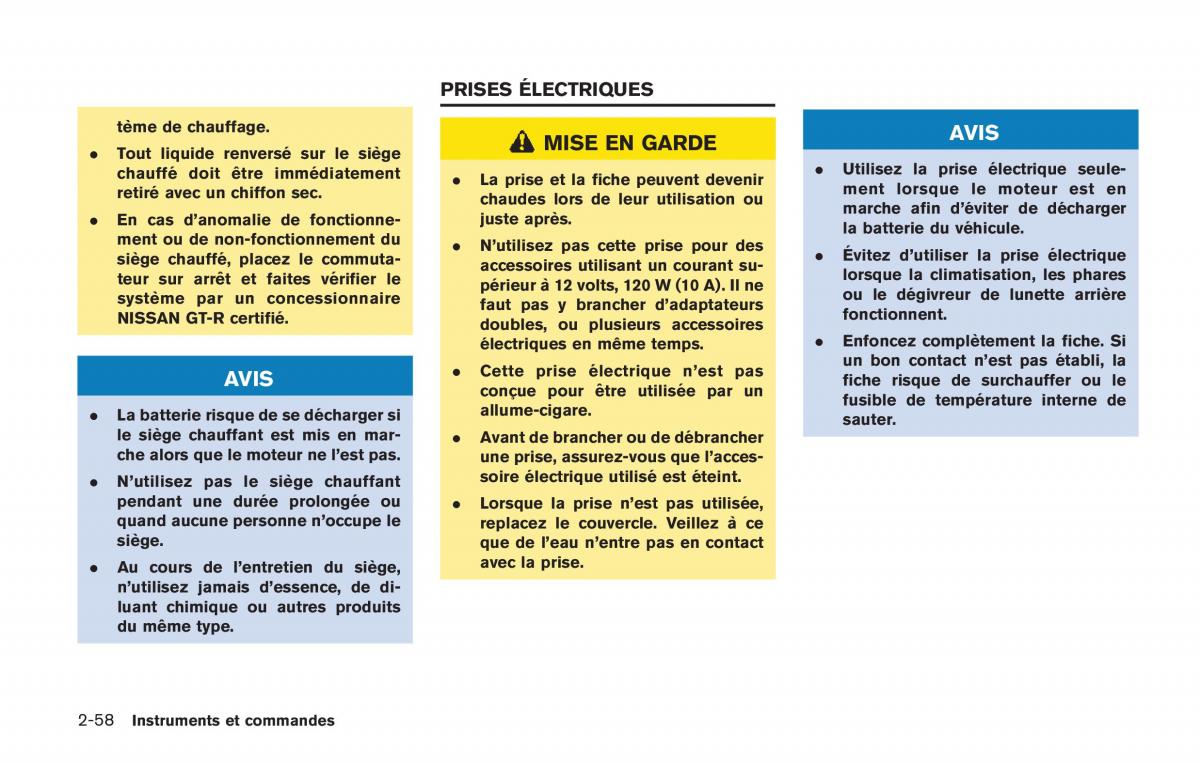 tème de chauffage.

- Tout liquide renversé sur le siège chauffé doit être immédiatement retiré avec un chiffon sec.
- En cas d'anomalie de fonctionnement ou de non-fonctionnement du siège chauffé, placez le commutateur sur arrêt et faites vérifier le système par un concessionnaire NISSAN GT-R certifié.

AVIS

- La batterie risque de se décharger si le siège chauffant est mis en marche alors que le moteur ne l'est pas.
- N'utilisez pas le siège chauffant pendant une durée prolongée ou quand aucune personne n'occupe le siège.
- Au cours de l'entretien du siège, n'utilisez jamais d'essence, de diluant chimique ou autres produits du même type.

PRISES ÉLECTRIQUES

MISE EN GARDE

- La prise et la fiche peuvent devenir chaudes lors de leur utilisation ou juste après.
- N'utilisez pas cette prise pour des accessoires utilisant un courant supérieur à 12 volts, 120 W (10 A). Il ne faut pas y brancher d'adaptateurs doubles, ou plusieurs accessoires électriques en même temps.
- Cette prise électrique n'est pas conçue pour être utilisée par un allume-cigare.
- Avant de brancher ou de débrancher une prise, assurez-vous que l'accessoire électrique utilisé est éteint.
- Lorsque la prise n'est pas utilisée, replacez le couvercle. Veillez à ce que de l'eau n'entre pas en contact avec la prise.

AVIS

- Utilisez la prise électrique seulement lorsque le moteur est en marche afin d'éviter de décharger la batterie du véhicule.
- Évitez d'utiliser la prise électrique lorsque la climatisation, les phares ou le dégivreur de lunette arrière fonctionnent.
- Enfoncez complètement la fiche. Si un bon contact n'est pas établi, la fiche risque de surchauffer ou le fusible de température interne de sauter.

2-58 Instruments et commandes